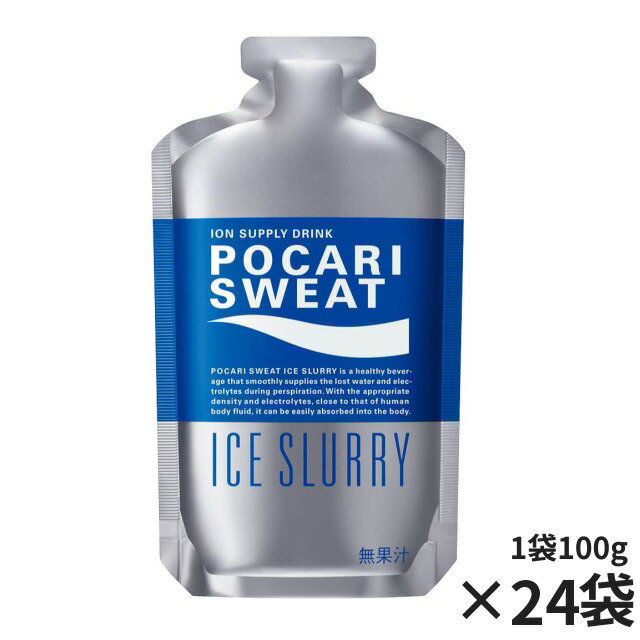 ION SUPPLY DRINK
POCARI SWEAT

POCARI SWEAT ICE SLURRY is a healthy beverage that smoothly supplies the lost water and electrolytes during perspiration. With the appropriate density and electrolytes, close to that of human body fluid, it can be easily absorbed into the body.

ICE SLURRY

無果汁

1袋100g
×24袋